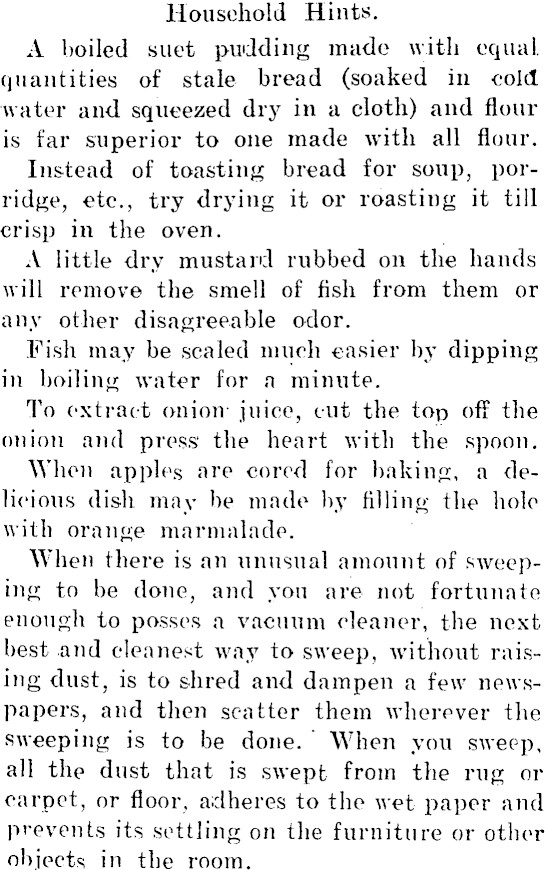 Household Hints.

A boiled suet pudding made with equal quantities of stale bread (soaked in cold water and squeezed dry in a cloth) and flour is far superior to one made with all flour.

Instead of toasting bread for soup, porridge, etc., try drying it or roasting it till crisp in the oven.

A little dry mustard rubbed on the hands will remove the smell of fish from them or any other disagreeable odor.

Fish may be scaled much easier by dipping in boiling water for a minute.

To extract onion juice, cut the top off the onion and press the heart with the spoon.

When apples are cored for baking, a delicious dish may be made by filling the hole with orange marmalade.

When there is an unusual amount of sweeping to be done, and you are not fortunate enough to posses a vacuum cleaner, the next best and cleanest way to sweep, without raising dust, is to shred and dampen a few newspapers, and then scatter them wherever the sweeping is to be done. When you sweep, all the dust that is swept from the rug or carpet, or floor, adheres to the wet paper and prevents its settling on the furniture or other objects in the room.